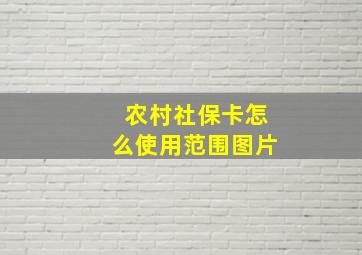 农村社保卡怎么使用范围图片